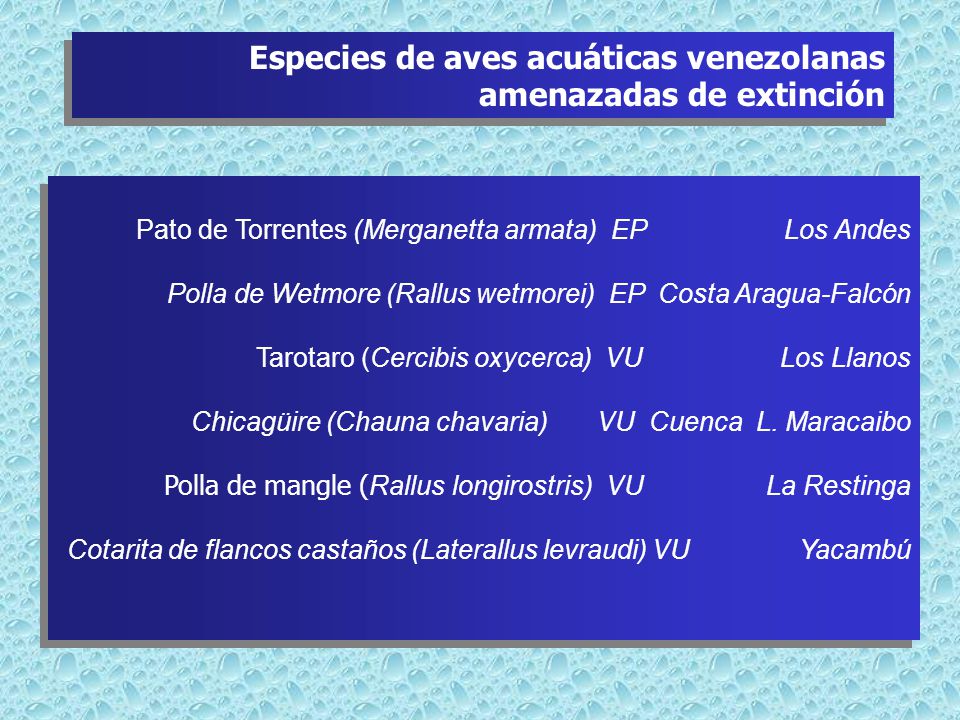 Especies de aves acuáticas venezolanas amenazadas de extinción

Pato de Torrentes (Merganetta armata) EP Los Andes

Polla de Wetmore (Rallus wetmorei) EP Costa Aragua-Falcón

Tarotaro (Cercibis oxycerca) VU Los Llanos

Chicagüire (Chauna chavaria) VU Cuenca L. Maracaibo

Polla de mangle (Rallus longirostris) VU La Restinga

Cotarita de flancos castaños (Laterallus levraudi) VU Yacambú